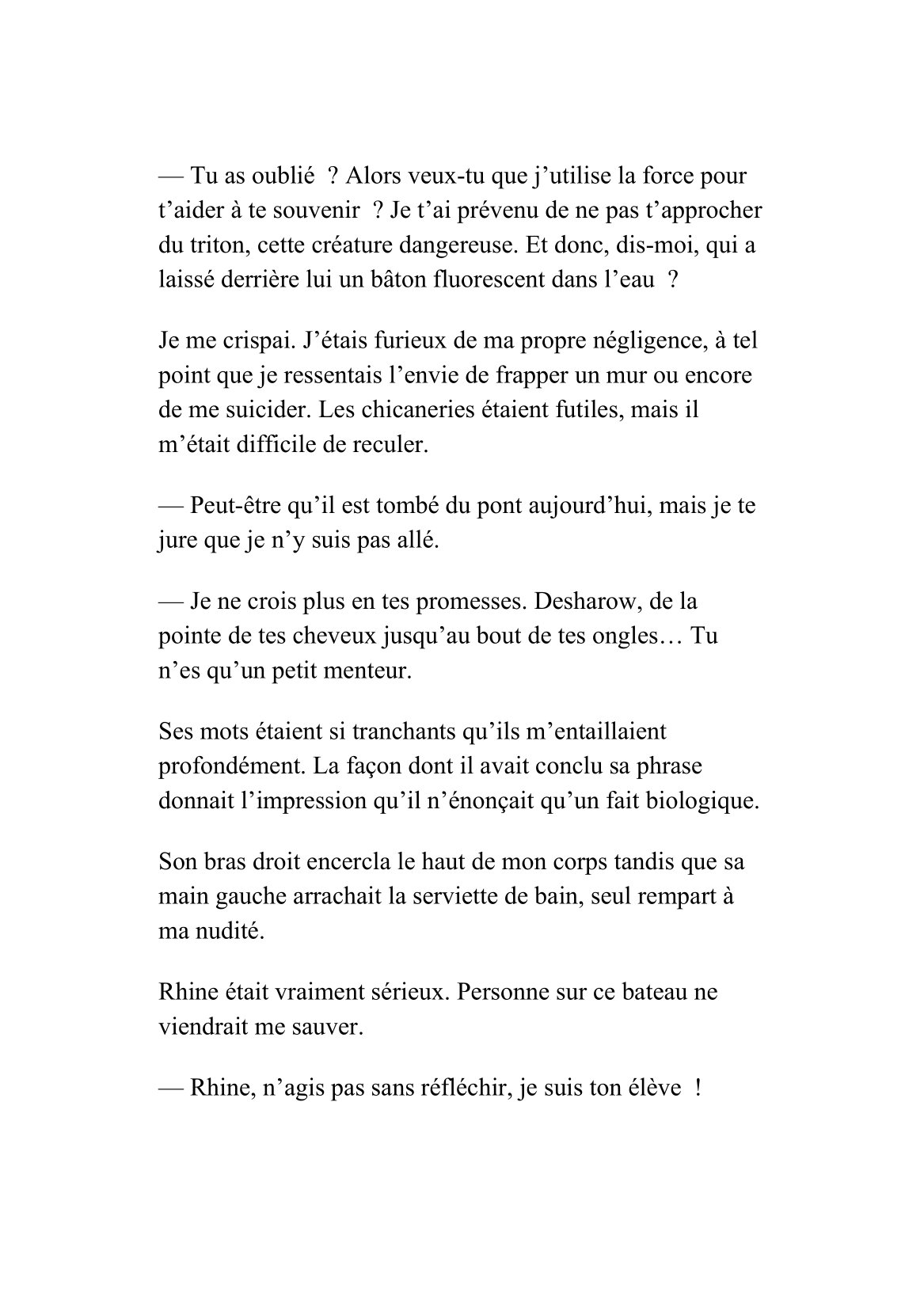 — Tu as oublié ? Alors veux-tu que j’utilise la force pour t’aider à te souvenir ? Je t’ai prévenu de ne pas t’approcher du triton, cette créature dangereuse. Et donc, dis-moi, qui a laissé derrière lui un bâton fluorescent dans l’eau ?

Je me crispai. J’étais furieux de ma propre négligence, à tel point que je ressentais l’envie de frapper un mur ou encore de me suicider. Les chicaneries étaient futiles, mais il m’était difficile de reculer.

— Peut-être qu’il est tombé du pont aujourd’hui, mais je te jure que je n’y suis pas allé.

— Je ne crois plus en tes promesses. Desharow, de la pointe de tes cheveux jusqu’au bout de tes ongles… Tu n’es qu’un petit menteur.

Ses mots étaient si tranchants qu’ils m’entaillaient profondément. La façon dont il avait conclu sa phrase donnait l’impression qu’il n’énonçait qu’un fait biologique.

Son bras droit encercla le haut de mon corps tandis que sa main gauche arrachait la serviette de bain, seul rempart à ma nudité.

Rhine était vraiment sérieux. Personne sur ce bateau ne viendrait me sauver.

— Rhine, n’agis pas sans réfléchir, je suis ton élève !